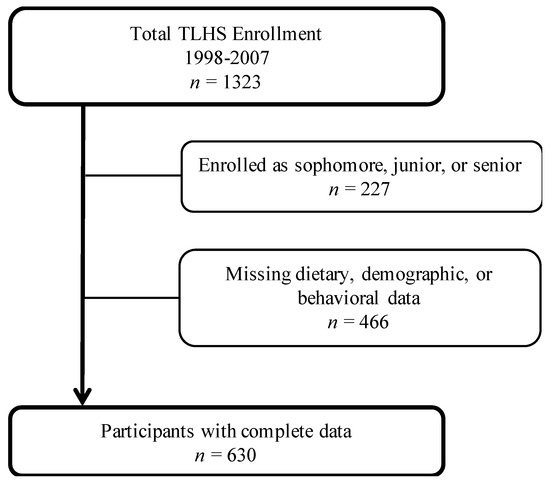 Total TLHS Enrollment
1998-2007
$n = 1323$

Enrolled as sophomore, junior, or senior
$n = 227$

Missing dietary, demographic, or behavioral data
$n = 466$

Participants with complete data
$n = 630$